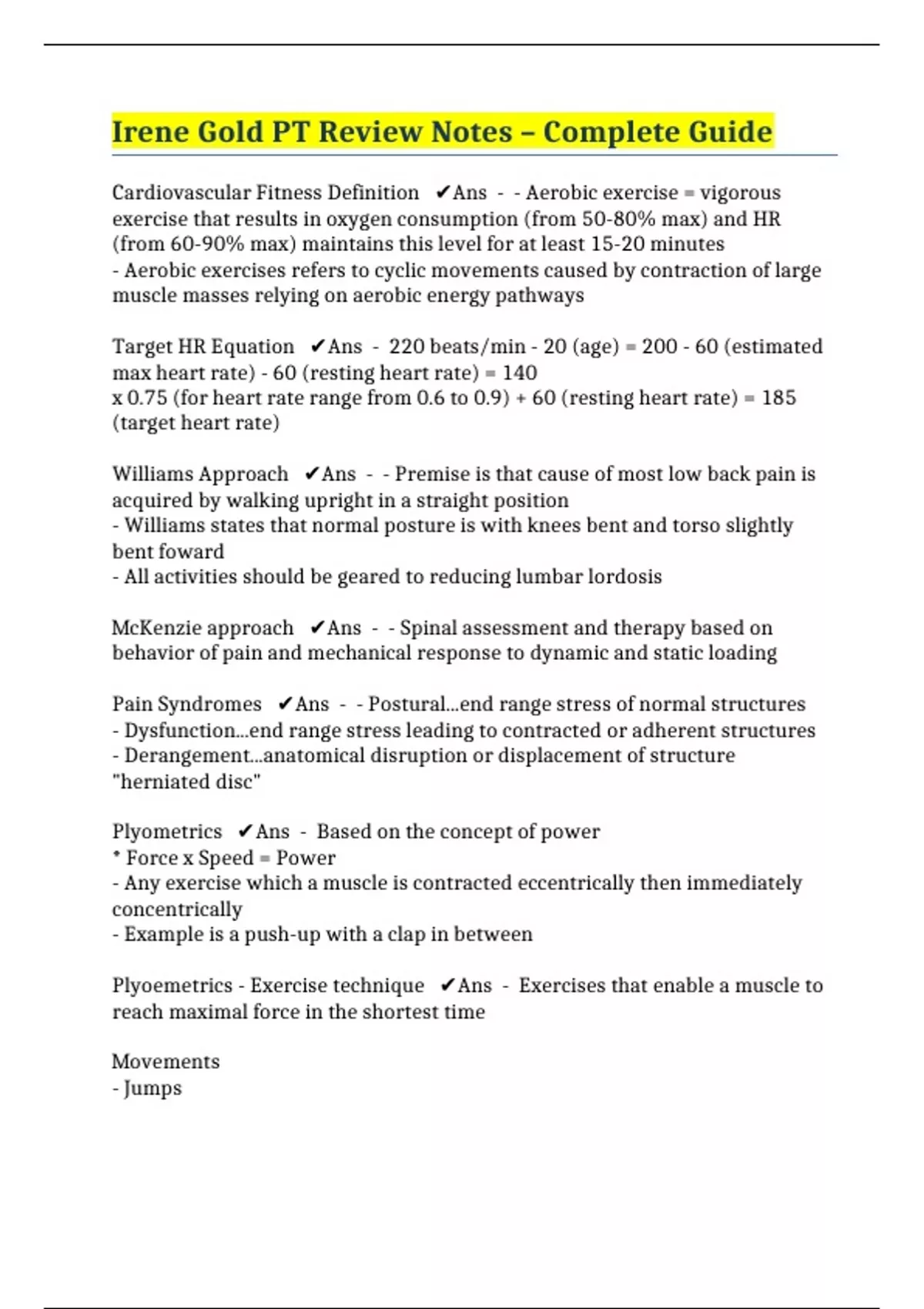 Irene Gold PT Review Notes – Complete Guide

Cardiovascular Fitness Definition ✔Ans - - Aerobic exercise = vigorous exercise that results in oxygen consumption (from 50-80% max) and HR (from 60-90% max) maintains this level for at least 15-20 minutes
- Aerobic exercises refers to cyclic movements caused by contraction of large muscle masses relying on aerobic energy pathways

Target HR Equation ✔Ans - 220 beats/min - 20 (age) = 200 - 60 (estimated max heart rate) - 60 (resting heart rate) = 140
x 0.75 (for heart rate range from 0.6 to 0.9) + 60 (resting heart rate) = 185 (target heart rate)

Williams Approach ✔Ans - - Premise is that cause of most low back pain is acquired by walking upright in a straight position
- Williams states that normal posture is with knees bent and torso slightly bent foward
- All activities should be geared to reducing lumbar lordosis

McKenzie approach ✔Ans - - Spinal assessment and therapy based on behavior of pain and mechanical response to dynamic and static loading

Pain Syndromes ✔Ans - - Postural...end range stress of normal structures
- Dysfunction...end range stress leading to contracted or adherent structures
- Derangement...anatomical disruption or displacement of structure "herniated disc"

Plyometrics ✔Ans - Based on the concept of power
* Force x Speed = Power
- Any exercise which a muscle is contracted eccentrically then immediately concentrically
- Example is a push-up with a clap in between

Plyoemetrics - Exercise technique ✔Ans - Exercises that enable a muscle to reach maximal force in the shortest time

Movements
- Jumps